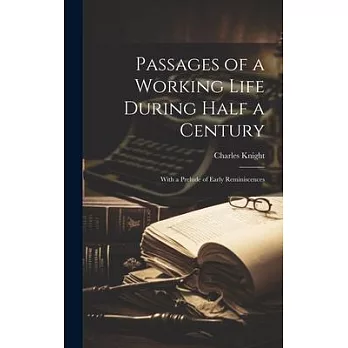 Passages of a Working Life During Half a Century

Charles Knight

With a Prelude of Early Reminiscences